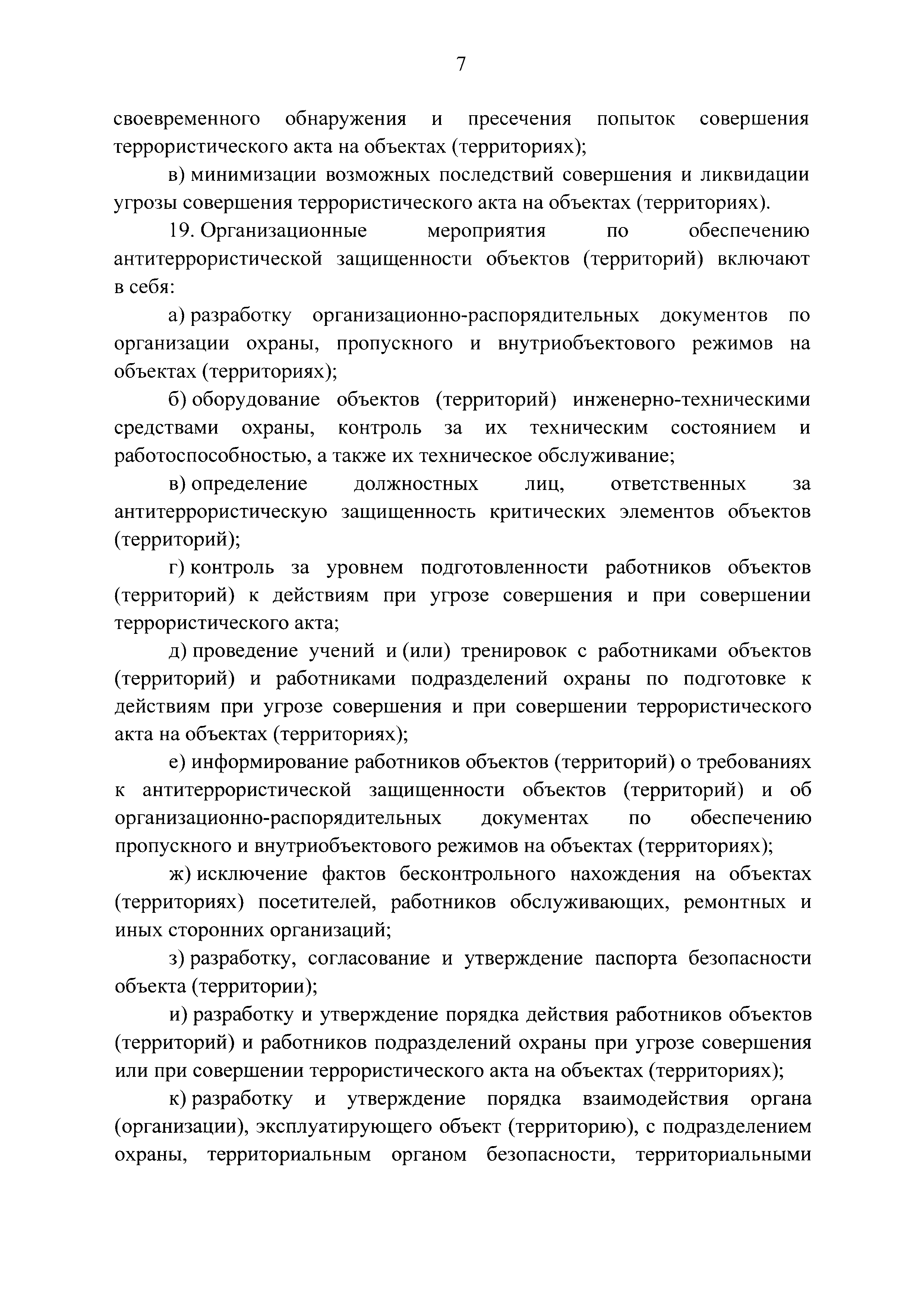 7

своевременного обнаружения и пресечения попыток совершения террористического акта на объектах (территориях);

в) минимизации возможных последствий совершения и ликвидации угрозы совершения террористического акта на объектах (территориях).

19. Организационные мероприятия по обеспечению антитеррористической защищенности объектов (территорий) включают в себя:

а) разработку организационно-распорядительных документов по организации охраны, пропускного и внутриобъектового режимов на объектах (территориях);

б) оборудование объектов (территорий) инженерно-техническими средствами охраны, контроль за их техническим состоянием и работоспособностью, а также их техническое обслуживание;

в) определение должностных лиц, ответственных за антитеррористическую защищенность критических элементов объектов (территорий);

г) контроль за уровнем подготовленности работников объектов (территорий) к действиям при угрозе совершения и при совершении террористического акта;

д) проведение учений и (или) тренировок с работниками объектов (территорий) и работниками подразделений охраны по подготовке к действиям при угрозе совершения и при совершении террористического акта на объектах (территориях);

е) информирование работников объектов (территорий) о требованиях к антитеррористической защищенности объектов (территорий) и об организационно-распорядительных документах по обеспечению пропускного и внутриобъектового режимов на объектах (территориях);

ж) исключение фактов бесконтрольного нахождения на объектах (территориях) посетителей, работников обслуживающих, ремонтных и иных сторонних организаций;

з) разработку, согласование и утверждение паспорта безопасности объекта (территории);

и) разработку и утверждение порядка действия работников объектов (территорий) и работников подразделений охраны при угрозе совершения или при совершении террористического акта на объектах (территориях);

к) разработку и утверждение порядка взаимодействия органа (организации), эксплуатирующего объект (территорию), с подразделением охраны, территориальным органом безопасности, территориальными